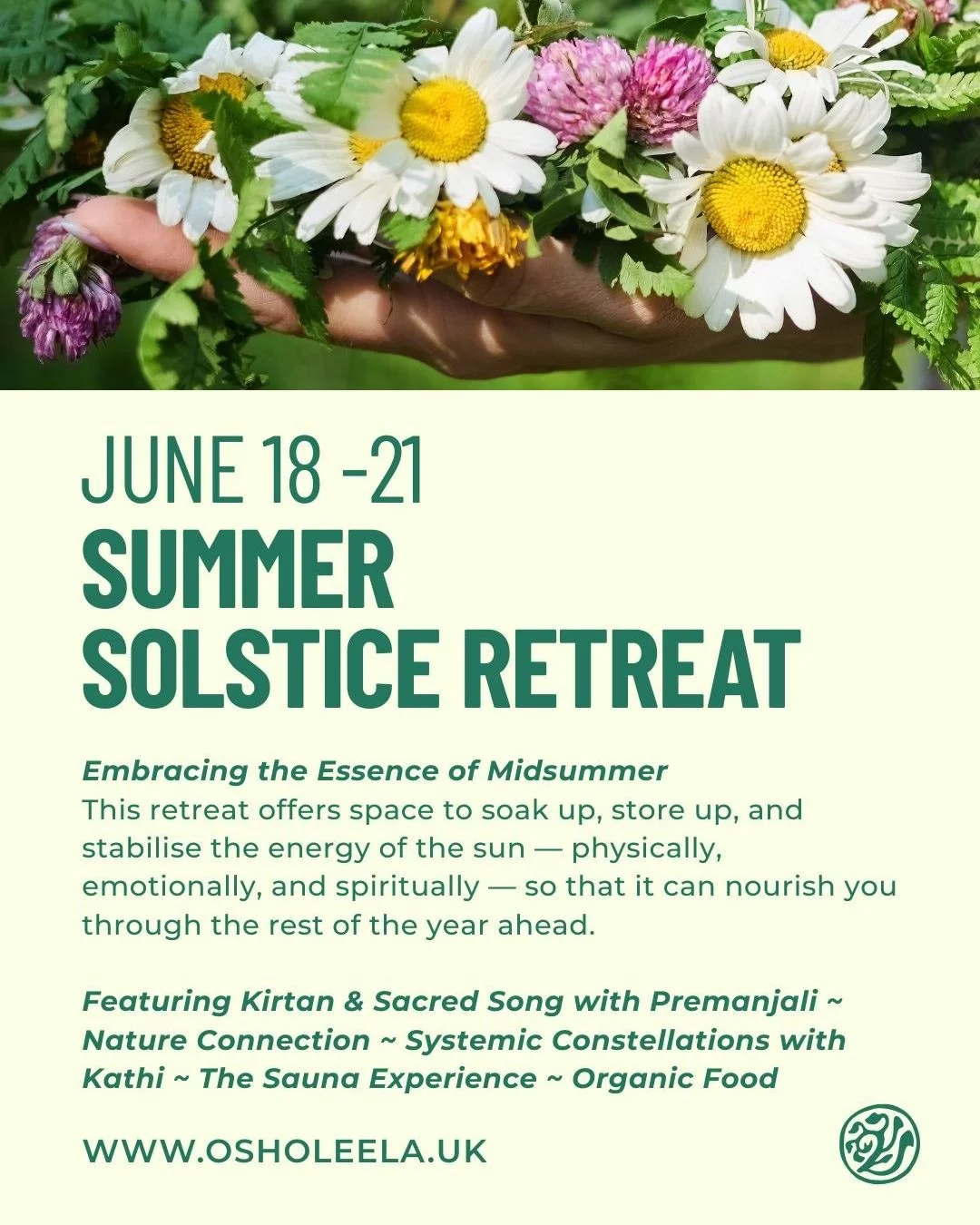 JUNE 18 -21
SUMMER
SOLSTICE RETREAT

Embracing the Essence of Midsummer
This retreat offers space to soak up, store up, and stabilise the energy of the sun — physically, emotionally, and spiritually — so that it can nourish you through the rest of the year ahead.

Featuring Kirtan & Sacred Song with Premanjali ~ Nature Connection ~ Systemic Constellations with Kathi ~ The Sauna Experience ~ Organic Food

WWW.OSHOLEELA.UK